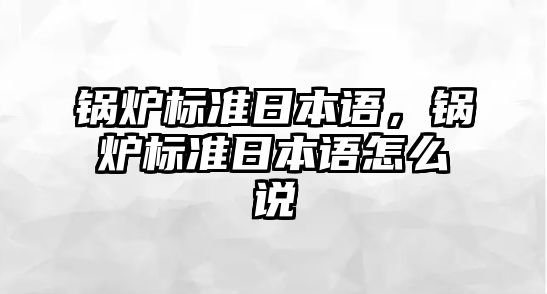 锅炉标准日本语，锅炉标准日本语怎么说